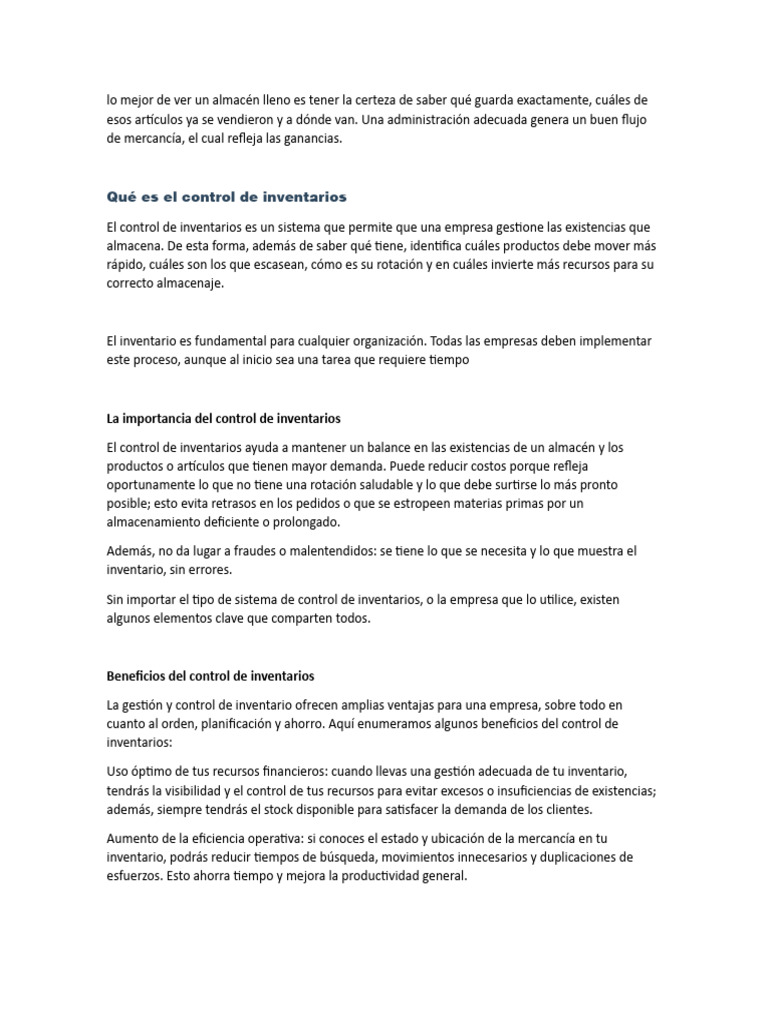 lo mejor de ver un almacén lleno es tener la certeza de saber qué guarda exactamente, cuáles de esos artículos ya se vendieron y a dónde van. Una administración adecuada genera un buen flujo de mercancía, el cual refleja las ganancias.

Qué es el control de inventarios

El control de inventarios es un sistema que permite que una empresa gestione las existencias que almacena. De esta forma, además de saber qué tiene, identifica cuáles productos debe mover más rápido, cuáles son los que escasean, cómo es su rotación y en cuáles invierte más recursos para su correcto almacenaje.

El inventario es fundamental para cualquier organización. Todas las empresas deben implementar este proceso, aunque al inicio sea una tarea que requiere tiempo

La importancia del control de inventarios

El control de inventarios ayuda a mantener un balance en las existencias de un almacén y los productos o artículos que tienen mayor demanda. Puede reducir costos porque refleja oportunamente lo que no tiene una rotación saludable y lo que debe surtirse lo más pronto posible; esto evita retrasos en los pedidos o que se estropeen materias primas por un almacenamiento deficiente o prolongado.

Además, no da lugar a fraudes o malentendidos: se tiene lo que se necesita y lo que muestra el inventario, sin errores.

Sin importar el tipo de sistema de control de inventarios, o la empresa que lo utilice, existen algunos elementos clave que comparten todos.

Beneficios del control de inventarios

La gestión y control de inventario ofrecen amplias ventajas para una empresa, sobre todo en cuanto al orden, planificación y ahorro. Aquí enumeramos algunos beneficios del control de inventarios:

Uso óptimo de tus recursos financieros: cuando llevas una gestión adecuada de tu inventario, tendrás la visibilidad y el control de tus recursos para evitar excesos o insuficiencias de existencias; además, siempre tendrás el stock disponible para satisfacer la demanda de los clientes.

Aumento de la eficiencia operativa: si conoces el estado y ubicación de la mercancía en tu inventario, podrás reducir tiempos de búsqueda, movimientos innecesarios y duplicaciones de esfuerzos. Esto ahorra tiempo y mejora la productividad general.